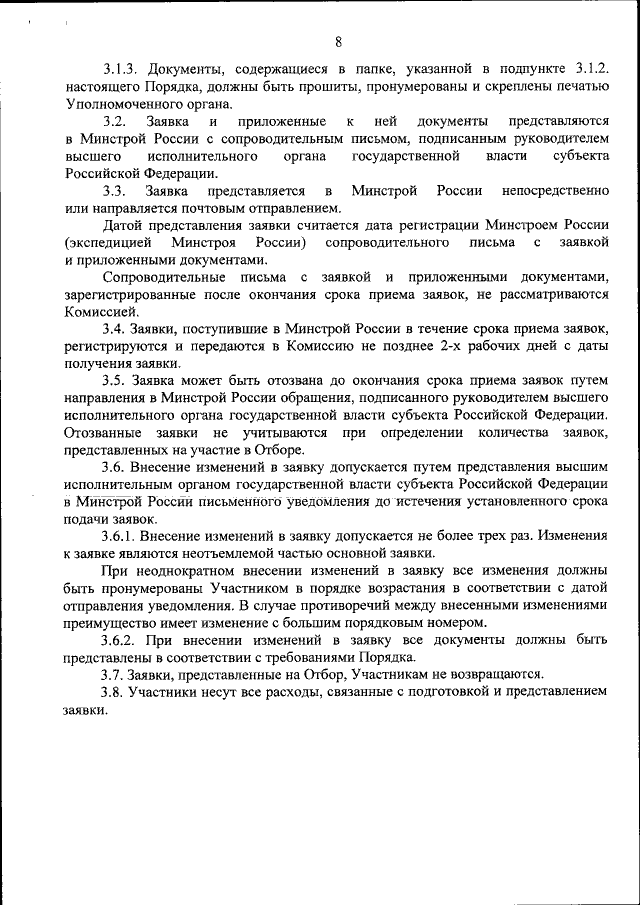 8

3.1.3. Документы, содержащиеся в папке, указанной в подпункте 3.1.2. настоящего Порядка, должны быть прошиты, пронумерованы и скреплены печатью Уполномоченного органа.

3.2. Заявка и приложенные к ней документы представляются в Минстрой России с сопроводительным письмом, подписанным руководителем высшего исполнительного органа государственной власти субъекта Российской Федерации.

3.3. Заявка представляется в Минстрой России непосредственно или направляется почтовым отправлением.

Датой представления заявки считается дата регистрации Минстроем России (экспедицией Минстроя России) сопроводительного письма с заявкой и приложенными документами.

Сопроводительные письма с заявкой и приложенными документами, зарегистрированные после окончания срока приема заявок, не рассматриваются Комиссией.

3.4. Заявки, поступившие в Минстрой России в течение срока приема заявок, регистрируются и передаются в Комиссию не позднее 2-х рабочих дней с даты получения заявки.

3.5. Заявка может быть отозвана до окончания срока приема заявок путем направления в Минстрой России обращения, подписанного руководителем высшего исполнительного органа государственной власти субъекта Российской Федерации. Отозванные заявки не учитываются при определении количества заявок, представленных на участие в Отборе.

3.6. Внесение изменений в заявку допускается путем представления высшим исполнительным органом государственной власти субъекта Российской Федерации в Минстрой России письменного уведомления до истечения установленного срока подачи заявок.

3.6.1. Внесение изменений в заявку допускается не более трех раз. Изменения к заявке являются неотъемлемой частью основной заявки.

При неоднократном внесении изменений в заявку все изменения должны быть пронумерованы Участником в порядке возрастания в соответствии с датой отправления уведомления. В случае противоречий между внесенными изменениями преимущество имеет изменение с большим порядковым номером.

3.6.2. При внесении изменений в заявку все документы должны быть представлены в соответствии с требованиями Порядка.

3.7. Заявки, представленные на Отбор, Участникам не возвращаются.

3.8. Участники несут все расходы, связанные с подготовкой и представлением заявки.